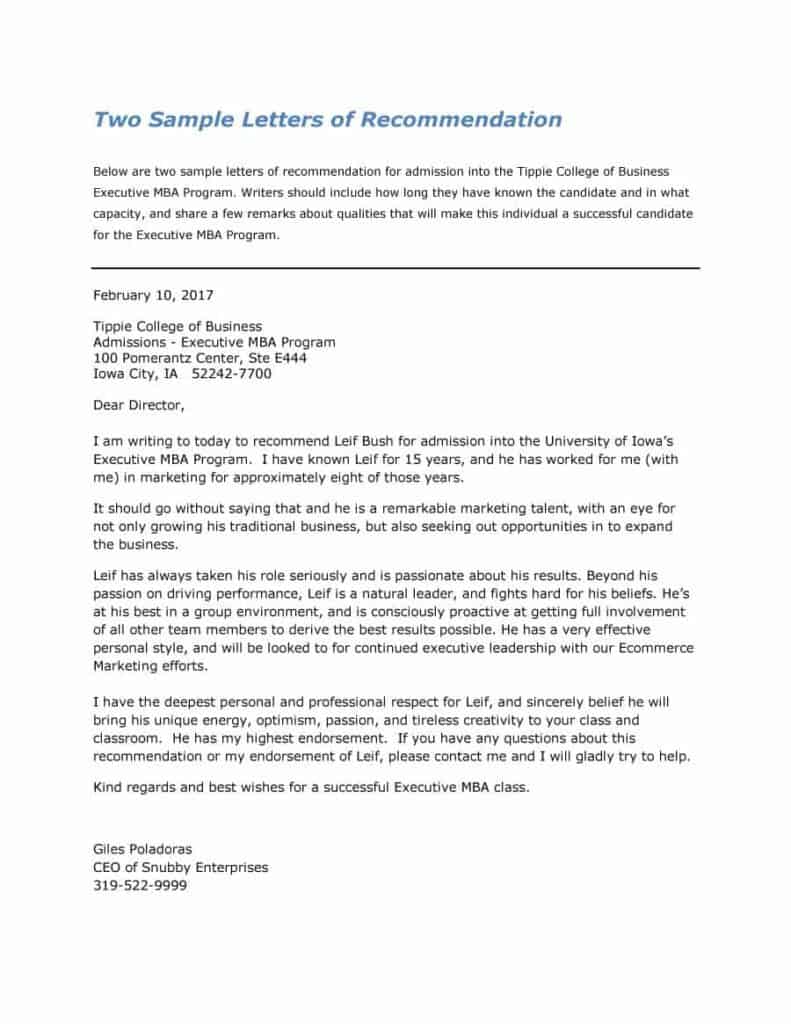 Two Sample Letters of Recommendation

Below are two sample letters of recommendation for admission into the Tippie College of Business Executive MBA Program. Writers should include how long they have known the candidate and in what capacity, and share a few remarks about qualities that will make this individual a successful candidate for the Executive MBA Program.

February 10, 2017

Tippie College of Business
Admissions - Executive MBA Program
100 Pomerantz Center, Ste E444
Iowa City, IA 52242-7700

Dear Director,

I am writing to today to recommend Leif Bush for admission into the University of Iowa's Executive MBA Program. I have known Leif for 15 years, and he has worked for me (with me) in marketing for approximately eight of those years.

It should go without saying that and he is a remarkable marketing talent, with an eye for not only growing his traditional business, but also seeking out opportunities in to expand the business.

Leif has always taken his role seriously and is passionate about his results. Beyond his passion on driving performance, Leif is a natural leader, and fights hard for his beliefs. He's at his best in a group environment, and is consciously proactive at getting full involvement of all other team members to derive the best results possible. He has a very effective personal style, and will be looked to for continued executive leadership with our Ecommerce Marketing efforts.

I have the deepest personal and professional respect for Leif, and sincerely belief he will bring his unique energy, optimism, passion, and tireless creativity to your class and classroom. He has my highest endorsement. If you have any questions about this recommendation or my endorsement of Leif, please contact me and I will gladly try to help.

Kind regards and best wishes for a successful Executive MBA class.

Giles Poladoras
CEO of Snubby Enterprises
319-522-9999